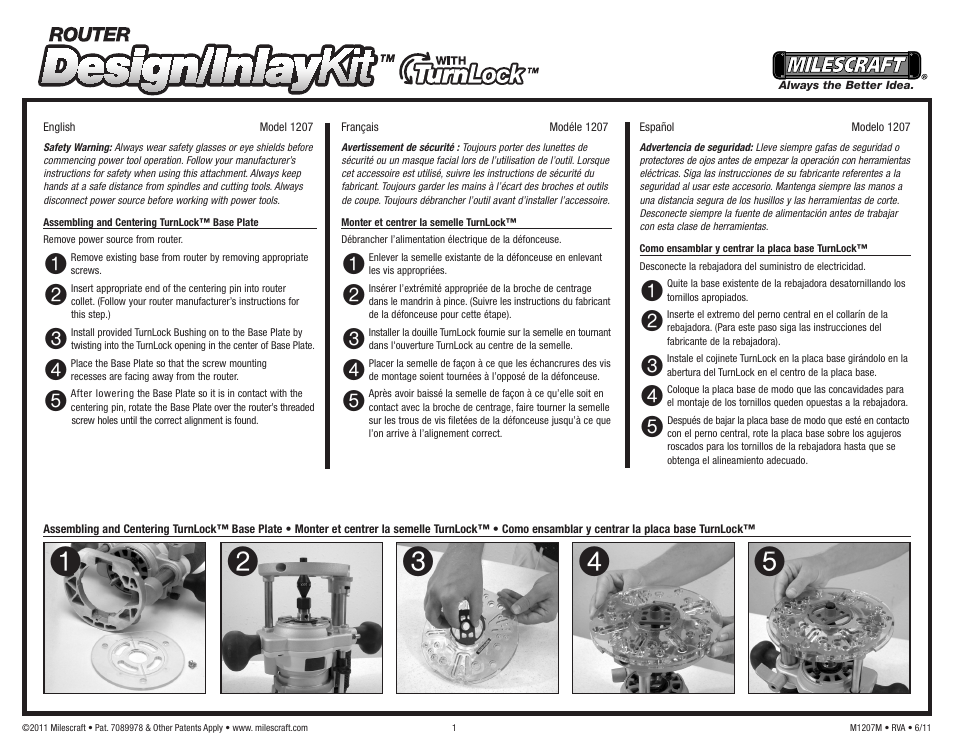 ROUTER
Design/InlayKit™ WITH TurnLock™

MILESCRAFT®
Always the Better Idea.

English Model 1207

Safety Warning: Always wear safety glasses or eye shields before commencing power tool operation. Follow your manufacturer's instructions for safety when using this attachment. Always keep hands at a safe distance from spindles and cutting tools. Always disconnect power source before working with power tools.

Assembling and Centering TurnLock™ Base Plate

Remove power source from router.

1 Remove existing base from router by removing appropriate screws.

2 Insert appropriate end of the centering pin into router collet. (Follow your router manufacturer's instructions for this step.)

3 Install provided TurnLock Bushing on to the Base Plate by twisting into the TurnLock opening in the center of Base Plate.

4 Place the Base Plate so that the screw mounting recesses are facing away from the router.

5 After lowering the Base Plate so it is in contact with the centering pin, rotate the Base Plate over the router's threaded screw holes until the correct alignment is found.

Français Modéle 1207

Avertissement de sécurité : Toujours porter des lunettes de sécurité ou un masque facial lors de l'utilisation de l'outil. Lorsque cet accessoire est utilisé, suivre les instructions de sécurité du fabricant. Toujours garder les mains à l'écart des broches et outils de coupe. Toujours débrancher l'outil avant d'installer l'accessoire.

Monter et centrer la semelle TurnLock™

Débrancher l'alimentation électrique de la défonceuse.

1 Enlever la semelle existante de la défonceuse en enlevant les vis appropriées.

2 Insérer l'extrémité appropriée de la broche de centrage dans le mandrin à pince. (Suivre les instructions du fabricant de la défonceuse pour cette étape).

3 Installer la douille TurnLock fournie sur la semelle en tournant dans l'ouverture TurnLock au centre de la semelle.

4 Placer la semelle de façon à ce que les échancrures des vis de montage soient tournées à l'opposé de la défonceuse.

5 Après avoir baissé la semelle de façon à ce qu'elle soit en contact avec la broche de centrage, faire tourner la semelle sur les trous de vis filetées de la défonceuse jusqu'à ce que l'on arrive à l'alignement correct.

Español Modelo 1207

Advertencia de seguridad: Lleve siempre gafas de seguridad o protectores de ojos antes de empezar la operación con herramientas eléctricas. Siga las instrucciones de su fabricante referentes a la seguridad al usar este accesorio. Mantenga siempre las manos a una distancia segura de los husillos y las herramientas de corte. Desconecte siempre la fuente de alimentación antes de trabajar con esta clase de herramientas.

Como ensamblar y centrar la placa base TurnLock™

Desconecte la rebajadora del suministro de electricidad.

1 Quite la base existente de la rebajadora desatornillando los tornillos apropiados.

2 Inserte el extremo del perno central en el collarín de la rebajadora. (Para este paso siga las instrucciones del fabricante de la rebajadora).

3 Instale el cojinete TurnLock en la placa base girándolo en la abertura del TurnLock en el centro de la placa base.

4 Coloque la placa base de modo que las concavidades para el montaje de los tornillos queden opuestas a la rebajadora.

5 Después de bajar la placa base de modo que esté en contacto con el perno central, rote la placa base sobre los agujeros roscados para los tornillos de la rebajadora hasta que se obtenga el alineamiento adecuado.

Assembling and Centering TurnLock™ Base Plate • Monter et centrer la semelle TurnLock™ • Como ensamblar y centrar la placa base TurnLock™

1 2 3 4 5

©2011 Milescraft • Pat. 7089978 & Other Patents Apply • www. milescraft.com 1 M1207M • RVA • 6/11